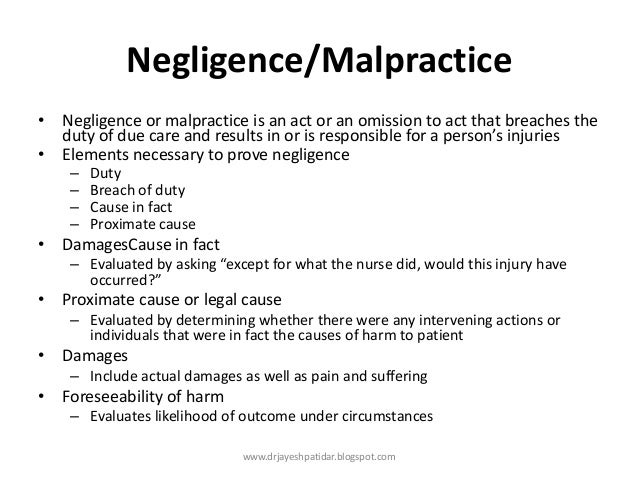 Negligence/Malpractice

• Negligence or malpractice is an act or an omission to act that breaches the duty of due care and results in or is responsible for a person's injuries
• Elements necessary to prove negligence
– Duty
– Breach of duty
– Cause in fact
– Proximate cause
• DamagesCause in fact
– Evaluated by asking "except for what the nurse did, would this injury have occurred?"
• Proximate cause or legal cause
– Evaluated by determining whether there were any intervening actions or individuals that were in fact the causes of harm to patient
• Damages
– Include actual damages as well as pain and suffering
• Foreseeability of harm
– Evaluates likelihood of outcome under circumstances

www.drjayeshpatidar.blogspot.com